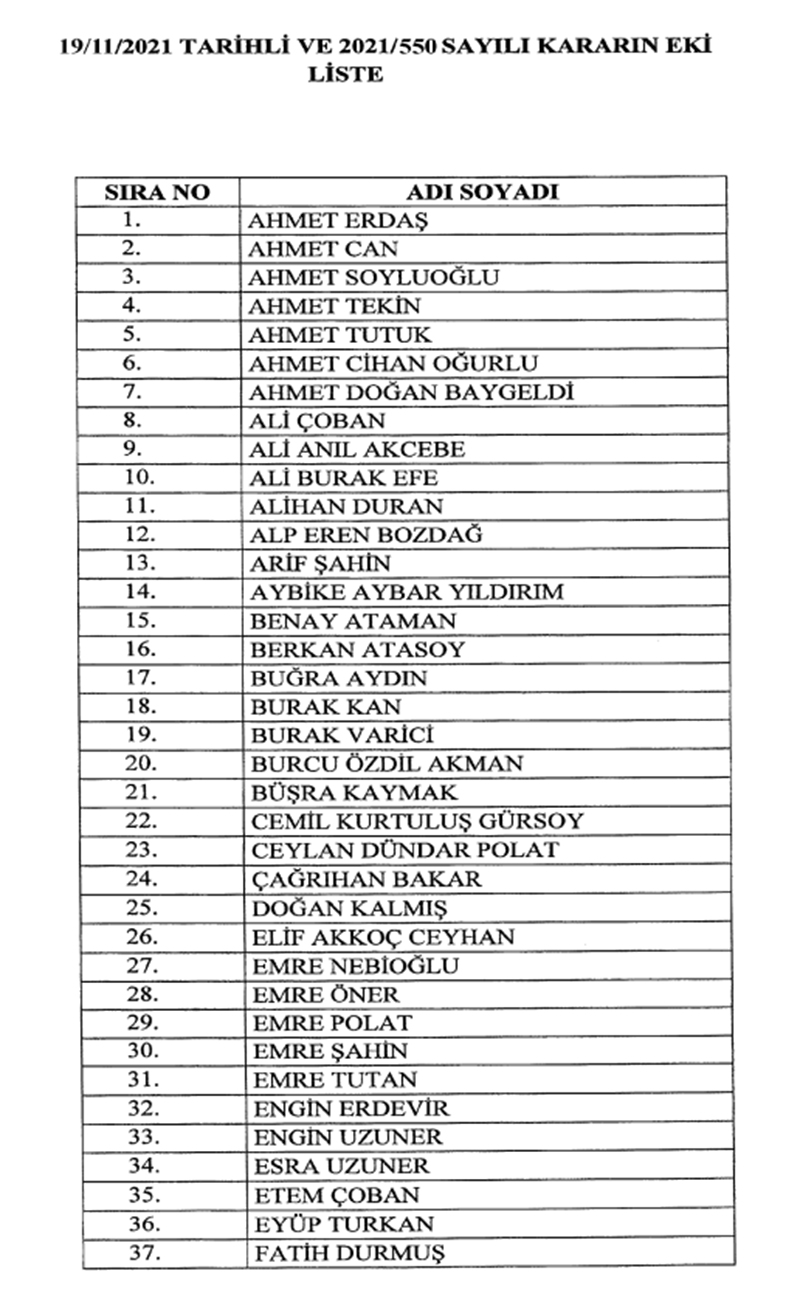 19/11/2021 TARİHLİ VE 2021/550 SAYILI KARARIN EKİ LİSTE

| SIRA NO | ADI SOYADI |
|---|---|
| 1. | AHMET ERDAŞ |
| 2. | AHMET CAN |
| 3. | AHMET SOYLUOĞLU |
| 4. | AHMET TEKİN |
| 5. | AHMET TUTUK |
| 6. | AHMET CİHAN OĞURLU |
| 7. | AHMET DOĞAN BAYGELDİ |
| 8. | ALİ ÇOBAN |
| 9. | ALİ ANIL AKCEBE |
| 10. | ALİ BURAK EFE |
| 11. | ALİHAN DURAN |
| 12. | ALP EREN BOZDAĞ |
| 13. | ARİF ŞAHİN |
| 14. | AYBİKE AYBAR YILDIRIM |
| 15. | BENAY ATAMAN |
| 16. | BERKAN ATASOY |
| 17. | BUĞRA AYDIN |
| 18. | BURAK KAN |
| 19. | BURAK VARİCİ |
| 20. | BURCU ÖZDİL AKMAN |
| 21. | BÜŞRA KAYMAK |
| 22. | CEMİL KURTULUŞ GÜRSOY |
| 23. | CEYLAN DÜNDAR POLAT |
| 24. | ÇAĞRIHAN BAKAR |
| 25. | DOĞAN KALMIŞ |
| 26. | ELİF AKKOÇ CEYHAN |
| 27. | EMRE NEBİOĞLU |
| 28. | EMRE ÖNER |
| 29. | EMRE POLAT |
| 30. | EMRE ŞAHİN |
| 31. | EMRE TUTAN |
| 32. | ENGİN ERDEVİR |
| 33. | ENGİN UZUNER |
| 34. | ESRA UZUNER |
| 35. | ETEM ÇOBAN |
| 36. | EYÜP TURKAN |
| 37. | FATİH DURMUŞ |